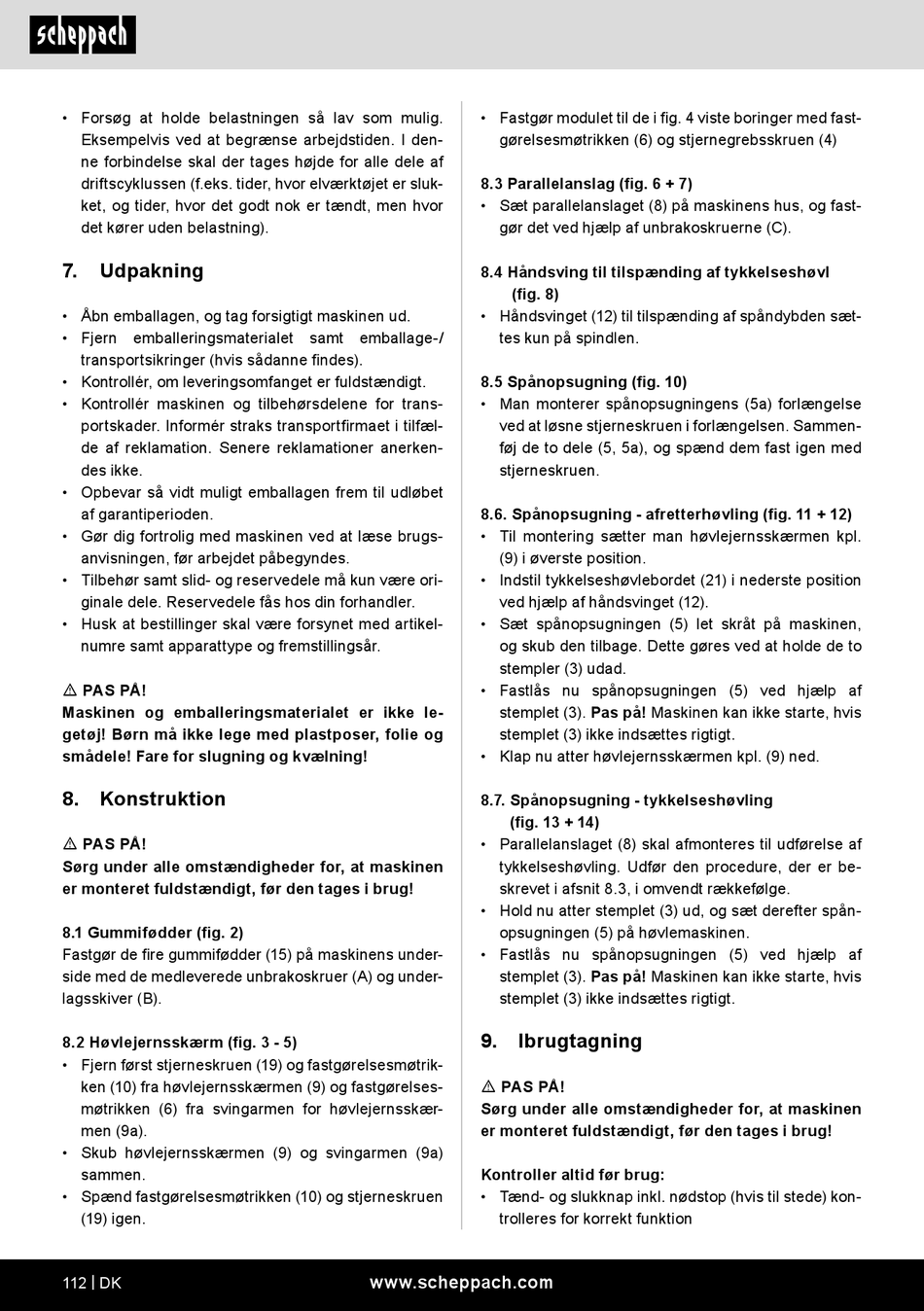 scheppach

• Forsøg at holde belastningen så lav som mulig. Eksempelvis ved at begrænse arbejdstiden. I denne forbindelse skal der tages højde for alle dele af driftscyklussen (f.eks. tider, hvor elværktøjet er slukket, og tider, hvor det godt nok er tændt, men hvor det kører uden belastning).

7. Udpakning

• Åbn emballagen, og tag forsigtigt maskinen ud.
• Fjern emballeringsmaterialet samt emballage-/ transportsikringer (hvis sådanne findes).
• Kontrollér, om leveringsomfanget er fuldstændigt.
• Kontrollér maskinen og tilbehørsdelene for transportskader. Informér straks transportfirmaet i tilfælde af reklamation. Senere reklamationer anerkendes ikke.
• Opbevar så vidt muligt emballagen frem til udløbet af garantiperioden.
• Gør dig fortrolig med maskinen ved at læse brugsanvisningen, før arbejdet påbegyndes.
• Tilbehør samt slid- og reservedele må kun være originale dele. Reservedele fås hos din forhandler.
• Husk at bestillinger skal være forsynet med artikelnumre samt apparattype og fremstillingsår.

⚠ PAS PÅ!
Maskinen og emballeringsmaterialet er ikke legetøj! Børn må ikke lege med plastposer, folie og smådele! Fare for slugning og kvælning!

8. Konstruktion

⚠ PAS PÅ!
Sørg under alle omstændigheder for, at maskinen er monteret fuldstændigt, før den tages i brug!

8.1 Gummifødder (fig. 2)
Fastgør de fire gummifødder (15) på maskinens underside med de medleverede unbrakoskruer (A) og underlagsskiver (B).

8.2 Høvlejernsskærm (fig. 3 - 5)
• Fjern først stjerneskruen (19) og fastgørelsesmøtrikken (10) fra høvlejernsskærmen (9) og fastgørelsesmøtrikken (6) fra svingarmen for høvlejernsskærmen (9a).
• Skub høvlejernsskærmen (9) og svingarmen (9a) sammen.
• Spænd fastgørelsesmøtrikken (10) og stjerneskruen (19) igen.

• Fastgør modulet til de i fig. 4 viste boringer med fastgørelsesmøtrikken (6) og stjernegrebsskruen (4)

8.3 Parallelanslag (fig. 6 + 7)
• Sæt parallelanslaget (8) på maskinens hus, og fastgør det ved hjælp af unbrakoskruerne (C).

8.4 Håndsving til tilspænding af tykkelseshøvl (fig. 8)
• Håndsvinget (12) til tilspænding af spåndybden sættes kun på spindlen.

8.5 Spånopsugning (fig. 10)
• Man monterer spånopsugningens (5a) forlængelse ved at løsne stjerneskruen i forlængelsen. Sammenføj de to dele (5, 5a), og spænd dem fast igen med stjerneskruen.

8.6. Spånopsugning - afretterhøvling (fig. 11 + 12)
• Til montering sætter man høvlejernsskærmen kpl. (9) i øverste position.
• Indstil tykkelseshøvlebordet (21) i nederste position ved hjælp af håndsvinget (12).
• Sæt spånopsugningen (5) let skråt på maskinen, og skub den tilbage. Dette gøres ved at holde de to stempler (3) udad.
• Fastlås nu spånopsugningen (5) ved hjælp af stemplet (3). Pas på! Maskinen kan ikke starte, hvis stemplet (3) ikke indsættes rigtigt.
• Klap nu atter høvlejernsskærmen kpl. (9) ned.

8.7. Spånopsugning - tykkelseshøvling (fig. 13 + 14)
• Parallelanslaget (8) skal afmonteres til udførelse af tykkelseshøvling. Udfør den procedure, der er beskrevet i afsnit 8.3, i omvendt rækkefølge.
• Hold nu atter stemplet (3) ud, og sæt derefter spånopsugningen (5) på høvlemaskinen.
• Fastlås nu spånopsugningen (5) ved hjælp af stemplet (3). Pas på! Maskinen kan ikke starte, hvis stemplet (3) ikke indsættes rigtigt.

9. Ibrugtagning

⚠ PAS PÅ!
Sørg under alle omstændigheder for, at maskinen er monteret fuldstændigt, før den tages i brug!

Kontroller altid før brug:
• Tænd- og slukknap inkl. nødstop (hvis til stede) kontrolleres for korrekt funktion

112 | DK www.scheppach.com